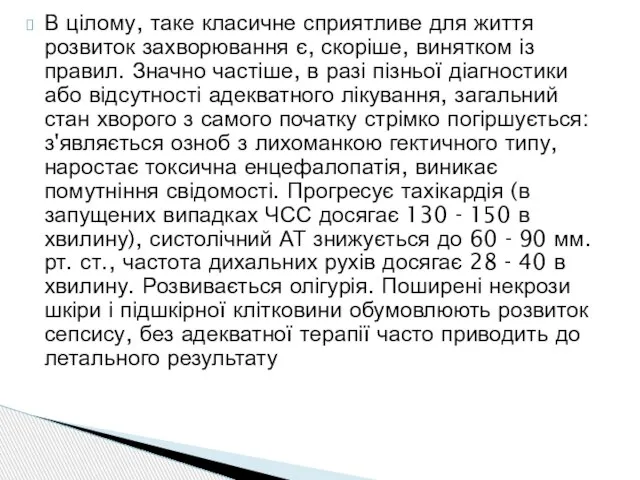 В цілому, таке класичне сприятливе для життя розвиток захворювання є, скоріше, винятком із правил. Значно частіше, в разі пізньої діагностики або відсутності адекватного лікування, загальний стан хворого з самого початку стрімко погіршується: з'являється озноб з лихоманкою гектичного типу, наростає токсична енцефалопатія, виникає помутніння свідомості. Прогресує тахікардія (в запущених випадках ЧСС досягає 130 - 150 в хвилину), систолічний АТ знижується до 60 - 90 мм. рт. ст., частота дихальних рухів досягає 28 - 40 в хвилину. Розвивається олігурія. Поширені некрози шкіри і підшкірної клітковини обумовлюють розвиток сепсису, без адекватної терапії часто приводить до летального результату